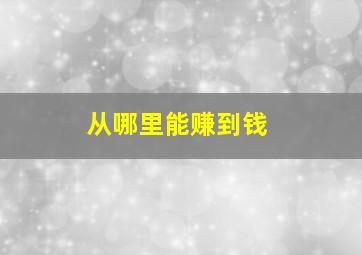 从哪里能赚到钱